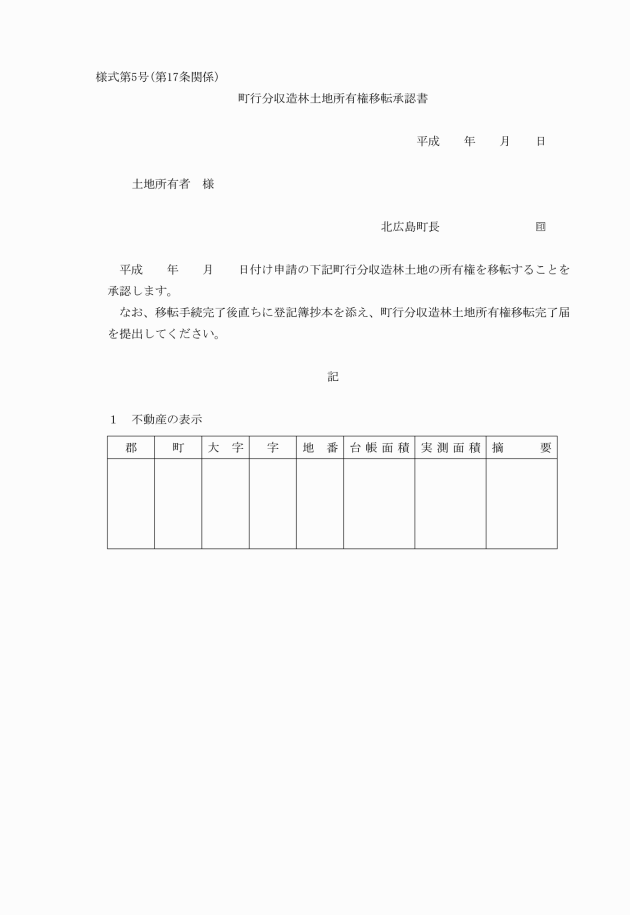 様式第5号(第17条関係)

町行分収造林土地所有権移転承認書

平成　　年　　月　　日

土地所有者　様

北広島町長　　　　　　　　印

平成　　年　　月　　日付け申請の下記町行分収造林土地の所有権を移転することを承認します。

なお、移転手続完了後直ちに登記簿抄本を添え、町行分収造林土地所有権移転完了届を提出してください。

記

1　不動産の表示

| 郡 | 町 | 大字 | 字 | 地番 | 台帳面積 | 実測面積 | 摘要 |
|---|---|---|---|---|---|---|---|
| | | | | | | | |